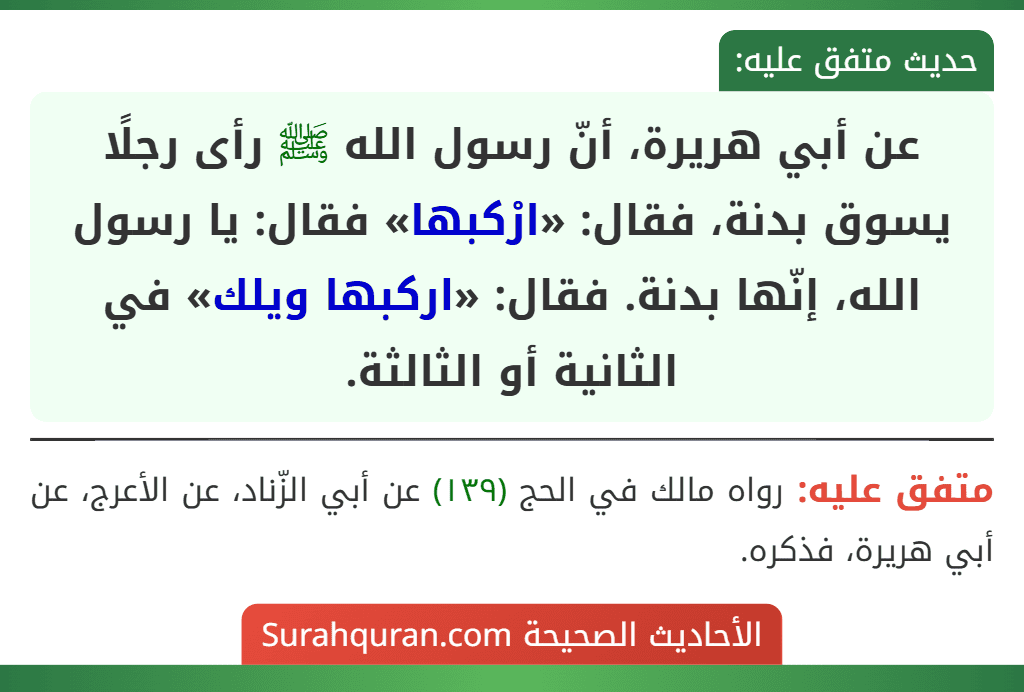 حديث متفق عليه:

عن أبي هريرة، أنّ رسول الله ﷺ رأى رجلًا يسوق بدنة، فقال: «ارْكبها» فقال: يا رسول الله، إنّها بدنة. فقال: «اركبها ويلك» في الثانية أو الثالثة.

متفق عليه: رواه مالك في الحج (١٣٩) عن أبي الزّناد، عن الأعرج، عن أبي هريرة، فذكره.

الأحاديث الصحيحة Surahquran.com